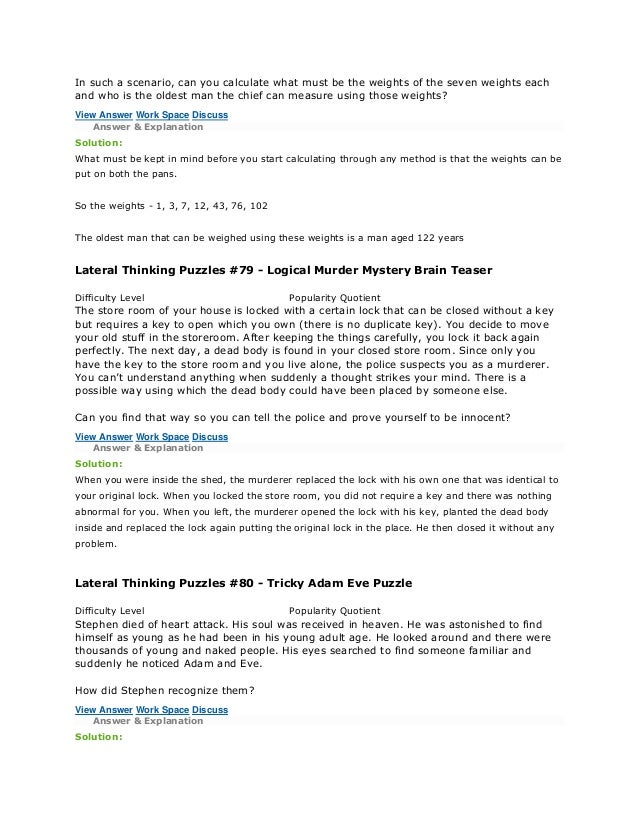 In such a scenario, can you calculate what must be the weights of the seven weights each and who is the oldest man the chief can measure using those weights?

View Answer Work Space Discuss
Answer & Explanation
Solution:
What must be kept in mind before you start calculating through any method is that the weights can be put on both the pans.

So the weights - 1, 3, 7, 12, 43, 76, 102

The oldest man that can be weighed using these weights is a man aged 122 years

Lateral Thinking Puzzles #79 - Logical Murder Mystery Brain Teaser

Difficulty Level Popularity Quotient
The store room of your house is locked with a certain lock that can be closed without a key but requires a key to open which you own (there is no duplicate key). You decide to move your old stuff in the storeroom. After keeping the things carefully, you lock it back again perfectly. The next day, a dead body is found in your closed store room. Since only you have the key to the store room and you live alone, the police suspects you as a murderer. You can't understand anything when suddenly a thought strikes your mind. There is a possible way using which the dead body could have been placed by someone else.

Can you find that way so you can tell the police and prove yourself to be innocent?

View Answer Work Space Discuss
Answer & Explanation
Solution:
When you were inside the shed, the murderer replaced the lock with his own one that was identical to your original lock. When you locked the store room, you did not require a key and there was nothing abnormal for you. When you left, the murderer opened the lock with his key, planted the dead body inside and replaced the lock again putting the original lock in the place. He then closed it without any problem.

Lateral Thinking Puzzles #80 - Tricky Adam Eve Puzzle

Difficulty Level Popularity Quotient
Stephen died of heart attack. His soul was received in heaven. He was astonished to find himself as young as he had been in his young adult age. He looked around and there were thousands of young and naked people. His eyes searched to find someone familiar and suddenly he noticed Adam and Eve.

How did Stephen recognize them?

View Answer Work Space Discuss
Answer & Explanation
Solution: